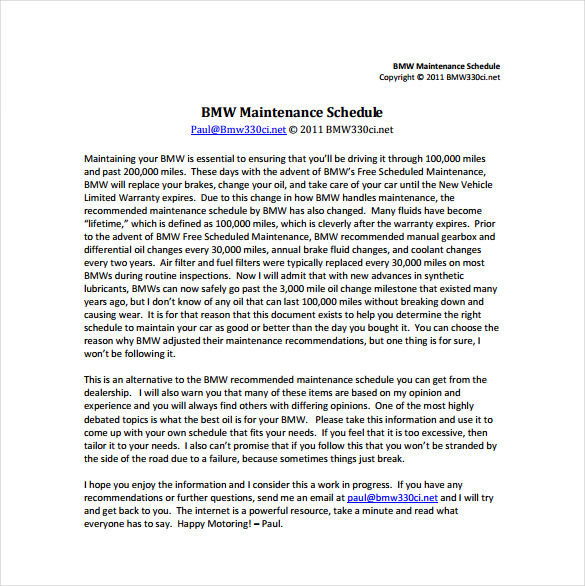 BMW Maintenance Schedule
Copyright © 2011 BMW330ci.net

BMW Maintenance Schedule
Paul@Bmw330ci.net © 2011 BMW330ci.net

Maintaining your BMW is essential to ensuring that you'll be driving it through 100,000 miles and past 200,000 miles. These days with the advent of BMW's Free Scheduled Maintenance, BMW will replace your brakes, change your oil, and take care of your car until the New Vehicle Limited Warranty expires. Due to this change in how BMW handles maintenance, the recommended maintenance schedule by BMW has also changed. Many fluids have become "lifetime," which is defined as 100,000 miles, which is cleverly after the warranty expires. Prior to the advent of BMW Free Scheduled Maintenance, BMW recommended manual gearbox and differential oil changes every 30,000 miles, annual brake fluid changes, and coolant changes every two years. Air filter and fuel filters were typically replaced every 30,000 miles on most BMWs during routine inspections. Now I will admit that with new advances in synthetic lubricants, BMWs can now safely go past the 3,000 mile oil change milestone that existed many years ago, but I don't know of any oil that can last 100,000 miles without breaking down and causing wear. It is for that reason that this document exists to help you determine the right schedule to maintain your car as good or better than the day you bought it. You can choose the reason why BMW adjusted their maintenance recommendations, but one thing is for sure, I won't be following it.

This is an alternative to the BMW recommended maintenance schedule you can get from the dealership. I will also warn you that many of these items are based on my opinion and experience and you will always find others with differing opinions. One of the most highly debated topics is what the best oil is for your BMW. Please take this information and use it to come up with your own schedule that fits your needs. If you feel that it is too excessive, then tailor it to your needs. I also can't promise that if you follow this that you won't be stranded by the side of the road due to a failure, because sometimes things just break.

I hope you enjoy the information and I consider this a work in progress. If you have any recommendations or further questions, send me an email at paul@bmw330ci.net and I will try and get back to you. The internet is a powerful resource, take a minute and read what everyone has to say. Happy Motoring! – Paul.